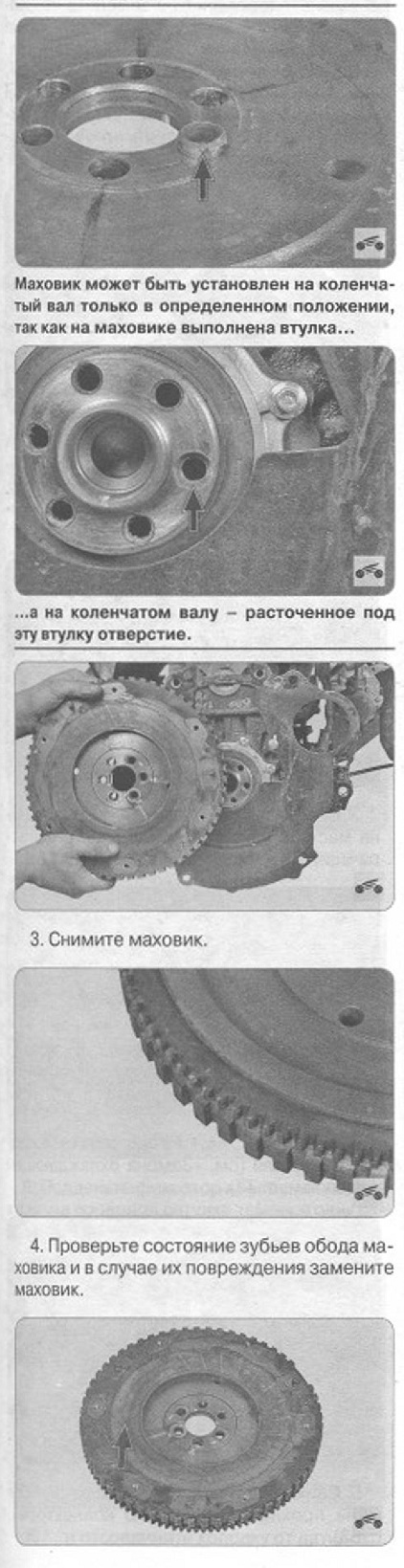 Маховик может быть установлен на коленчатый вал только в определенном положении, так как на маховике выполнена втулка...

...а на коленчатом валу – расточенное под эту втулку отверстие.

3. Снимите маховик.

4. Проверьте состояние зубьев обода маховика и в случае их повреждения замените маховик.